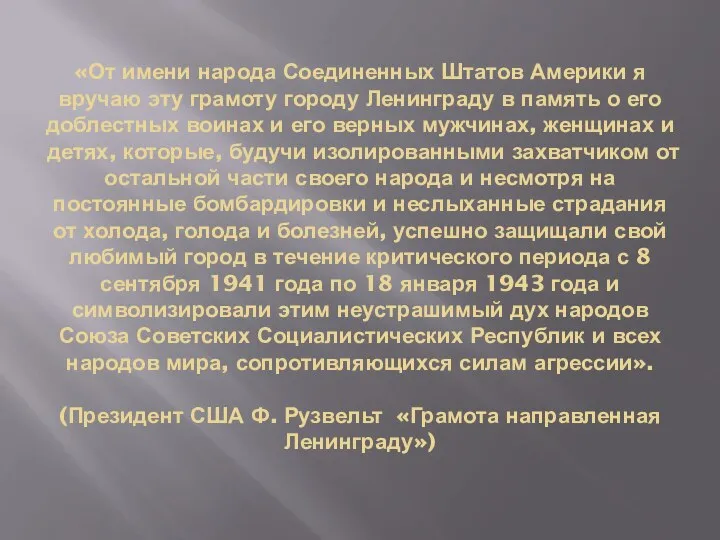 «От имени народа Соединенных Штатов Америки я вручаю эту грамоту городу Ленинграду в память о его доблестных воинах и его верных мужчинах, женщинах и детях, которые, будучи изолированными захватчиком от остальной части своего народа и несмотря на постоянные бомбардировки и неслыханные страдания от холода, голода и болезней, успешно защищали свой любимый город в течение критического периода с 8 сентября 1941 года по 18 января 1943 года и символизировали этим неустрашимый дух народов Союза Советских Социалистических Республик и всех народов мира, сопротивляющихся силам агрессии».

(Президент США Ф. Рузвельт «Грамота направленная Ленинграду»)